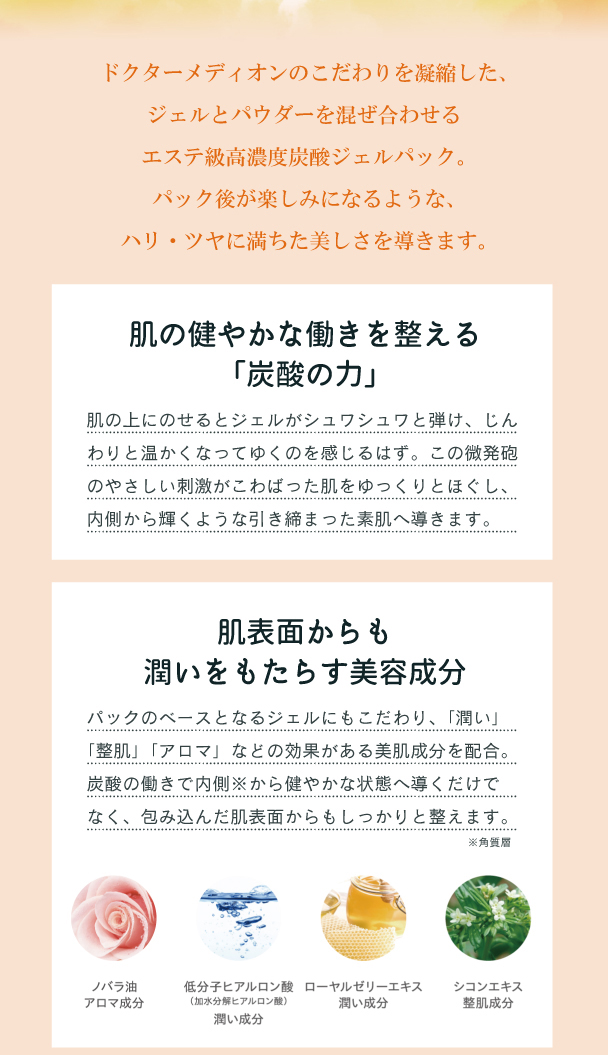 ドクターメディオンのこだわりを凝縮した、
ジェルとパウダーを混ぜ合わせる
エステ級高濃度炭酸ジェルパック。
パック後が楽しみになるような、
ハリ・ツヤに満ちた美しさを導きます。

肌の健やかな働きを整える
「炭酸の力」

肌の上にのせるとジェルがシュワシュワと弾け、じんわりと温かくなってゆくのを感じるはず。この微発砲のやさしい刺激がこわばった肌をゆっくりとほぐし、内側から輝くような引き締まった素肌へ導きます。

肌表面からも
潤いをもたらす美容成分

パックのベースとなるジェルにもこだわり、「潤い」「整肌」「アロマ」などの効果がある美肌成分を配合。炭酸の働きで内側※から健やかな状態へ導くだけでなく、包み込んだ肌表面からもしっかりと整えます。

※角質層

ノバラ油
アロマ成分

低分子ヒアルロン酸
（加水分解ヒアルロン酸）
潤い成分

ローヤルゼリーエキス
潤い成分

シコンエキス
整肌成分